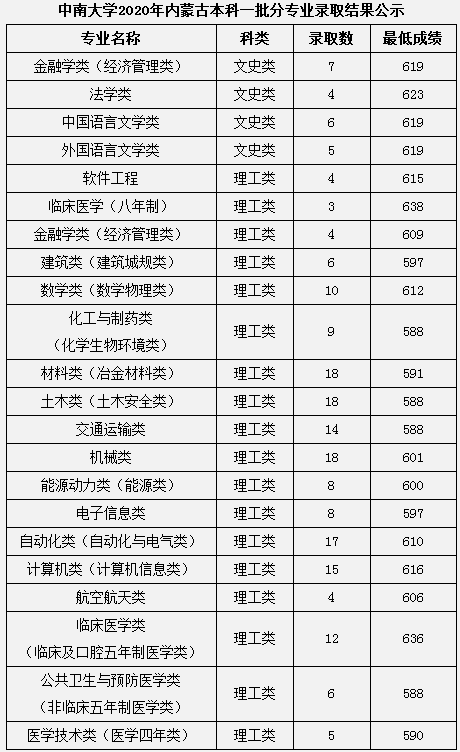 中南大学2020年内蒙古本科一批分专业录取结果公示

| 专业名称 | 科类 | 录取数 | 最低成绩 |
|---|---|---|---|
| 金融学类（经济管理类） | 文史类 | 7 | 619 |
| 法学类 | 文史类 | 4 | 623 |
| 中国语言文学类 | 文史类 | 6 | 619 |
| 外国语言文学类 | 文史类 | 5 | 619 |
| 软件工程 | 理工类 | 4 | 615 |
| 临床医学（八年制） | 理工类 | 3 | 638 |
| 金融学类（经济管理类） | 理工类 | 4 | 609 |
| 建筑类（建筑城规类） | 理工类 | 6 | 597 |
| 数学类（数学物理类） | 理工类 | 10 | 612 |
| 化工与制药类（化学生物环境类） | 理工类 | 9 | 588 |
| 材料类（冶金材料类） | 理工类 | 18 | 591 |
| 土木类（土木安全类） | 理工类 | 18 | 588 |
| 交通运输类 | 理工类 | 14 | 588 |
| 机械类 | 理工类 | 18 | 601 |
| 能源动力类（能源类） | 理工类 | 8 | 600 |
| 电子信息类 | 理工类 | 8 | 597 |
| 自动化类（自动化与电气类） | 理工类 | 17 | 610 |
| 计算机类（计算机信息类） | 理工类 | 15 | 616 |
| 航空航天类 | 理工类 | 4 | 606 |
| 临床医学类（临床及口腔五年制医学类） | 理工类 | 12 | 636 |
| 公共卫生与预防医学类（非临床五年制医学类） | 理工类 | 6 | 588 |
| 医学技术类（医学四年类） | 理工类 | 5 | 590 |